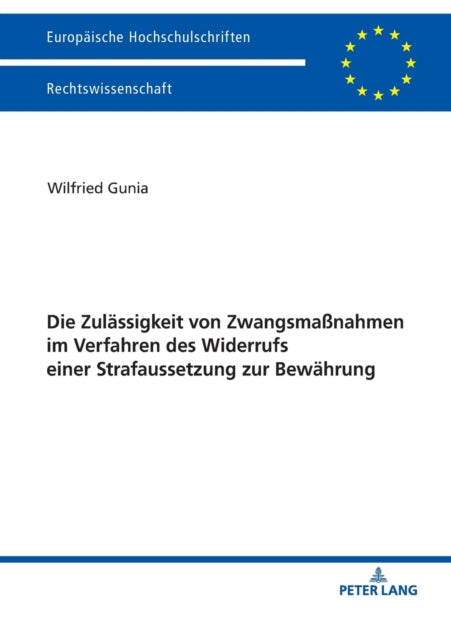 Europäische Hochschulschriften

Rechtswissenschaft

Wilfried Gunia

Die Zulässigkeit von Zwangsmaßnahmen im Verfahren des Widerrufs einer Strafaussetzung zur Bewährung

PETER LANG